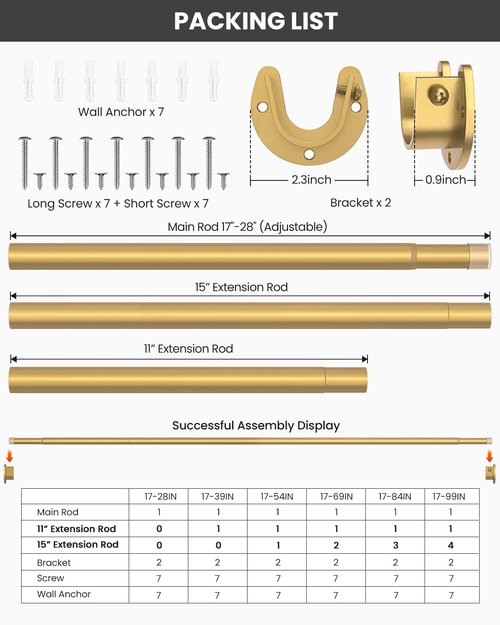 PACKING LIST

Wall Anchor x 7

Long Screw x 7 + Short Screw x 7

2.3inch

0.9inch

Bracket x 2

Main Rod 17"-28" (Adjustable)

15" Extension Rod

11" Extension Rod

Successful Assembly Display

| | 17-28IN | 17-39IN | 17-54IN | 17-69IN | 17-84IN | 17-99IN |
|---|---|---|---|---|---|---|
| Main Rod | 1 | 1 | 1 | 1 | 1 | 1 |
| 11" Extension Rod | 0 | 1 | 1 | 1 | 1 | 1 |
| 15" Extension Rod | 0 | 0 | 1 | 2 | 3 | 4 |
| Bracket | 2 | 2 | 2 | 2 | 2 | 2 |
| Screw | 7 | 7 | 7 | 7 | 7 | 7 |
| Wall Anchor | 7 | 7 | 7 | 7 | 7 | 7 |